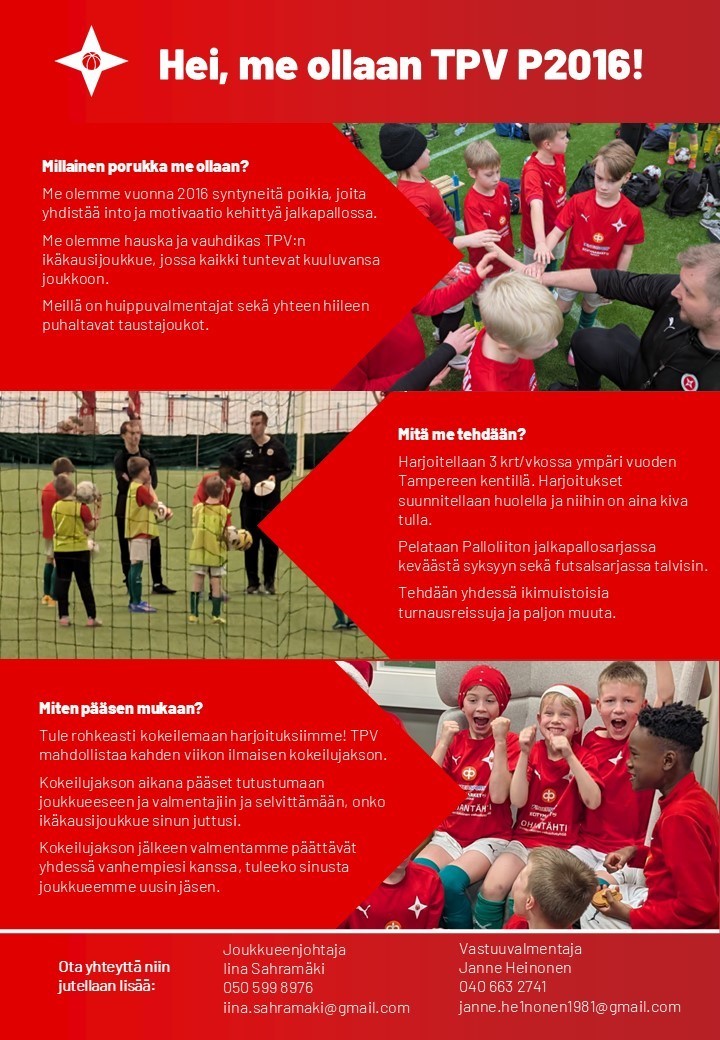 Hei, me ollaan TPV P2016!

Millainen porukka me ollaan?

Me olemme vuonna 2016 syntyneitä poikia, joita yhdistää into ja motivaatio kehittyä jalkapallossa.

Me olemme hauska ja vauhdikas TPV:n ikäkausijoukkue, jossa kaikki tuntevat kuuluvansa joukkoon.

Meillä on huippuvalmentajat sekä yhteen hiileen puhaltavat taustajoukot.

Mitä me tehdään?

Harjoitellaan 3 krt/vkossa ympäri vuoden Tampereen kentillä. Harjoitukset suunnitellaan huolella ja niihin on aina kiva tulla.

Pelataan Palloliiton jalkapallosarjassa keväästä syksyyn sekä futsalsarjassa talvisin.

Tehdään yhdessä ikimuistoisia turnausreissuja ja paljon muuta.

Miten pääsen mukaan?

Tule rohkeasti kokeilemaan harjoituksiimme! TPV mahdollistaa kahden viikon ilmaisen kokeilujakson.

Kokeilujakson aikana pääset tutustumaan joukkueeseen ja valmentajiin ja selvittämään, onko ikäkausijoukkue sinun juttusi.

Kokeilujakson jälkeen valmentamme päättävät yhdessä vanhempiesi kanssa, tuleeko sinusta joukkueemme uusin jäsen.

Ota yhteyttä niin jutellaan lisää:

Joukkueenjohtaja
Iina Sahramäki
050 599 8976
iina.sahramaki@gmail.com

Vastuuvalmentaja
Janne Heinonen
040 663 2741
janne.he1nonen1981@gmail.com